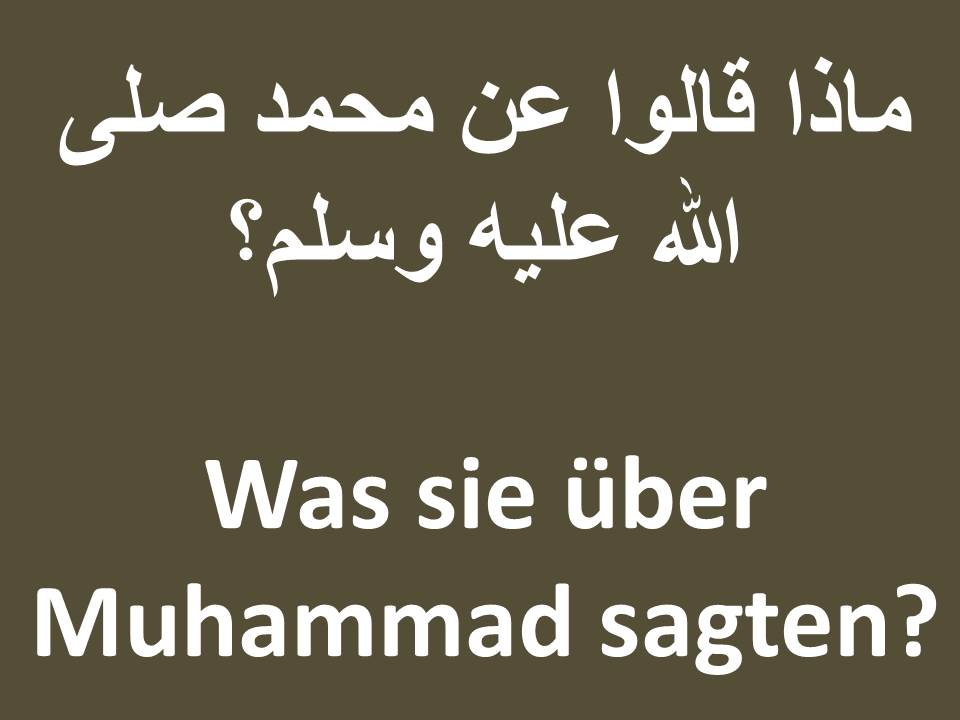 ماذا قالوا عن محمد صلى الله عليه وسلم؟

Was sie über Muhammad sagten?